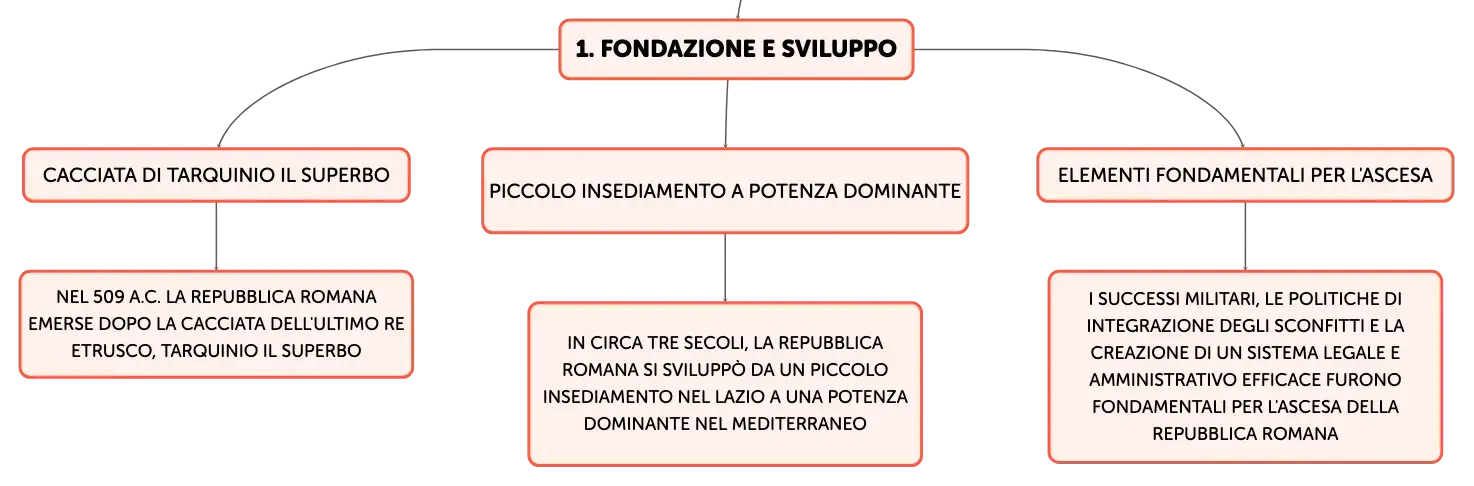 1. FONDAZIONE E SVILUPPO

CACCIATA DI TARQUINIO IL SUPERBO

NEL 509 A.C. LA REPUBBLICA ROMANA EMERSE DOPO LA CACCIATA DELL'ULTIMO RE ETRUSCO, TARQUINIO IL SUPERBO

PICCOLO INSEDIAMENTO A POTENZA DOMINANTE

IN CIRCA TRE SECOLI, LA REPUBBLICA ROMANA SI SVILUPPÒ DA UN PICCOLO INSEDIAMENTO NEL LAZIO A UNA POTENZA DOMINANTE NEL MEDITERRANEO

ELEMENTI FONDAMENTALI PER L'ASCESA

I SUCCESSI MILITARI, LE POLITICHE DI INTEGRAZIONE DEGLI SCONFITTI E LA CREAZIONE DI UN SISTEMA LEGALE E AMMINISTRATIVO EFFICACE FURONO FONDAMENTALI PER L'ASCESA DELLA REPUBBLICA ROMANA